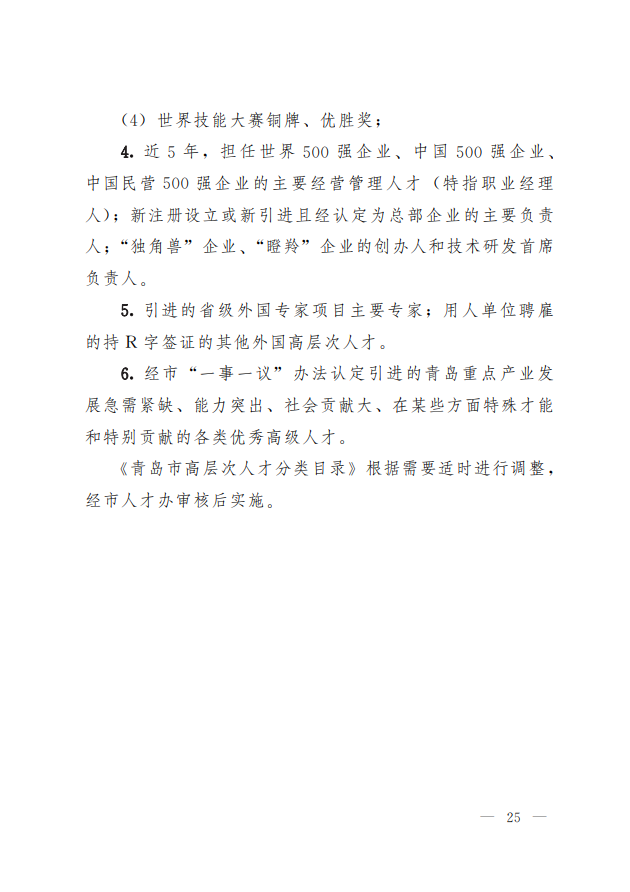 （4）世界技能大赛铜牌、优胜奖；

4. 近 5 年，担任世界 500 强企业、中国 500 强企业、中国民营 500 强企业的主要经营管理人才（特指职业经理人）；新注册设立或新引进且经认定为总部企业的主要负责人；“独角兽”企业、“瞪羚”企业的创办人和技术研发首席负责人。

5. 引进的省级外国专家项目主要专家；用人单位聘雇的持 R 字签证的其他外国高层次人才。

6. 经市“一事一议”办法认定引进的青岛重点产业发展急需紧缺、能力突出、社会贡献大、在某些方面特殊才能和特别贡献的各类优秀高级人才。

《青岛市高层次人才分类目录》根据需要适时进行调整，经市人才办审核后实施。

— 25 —